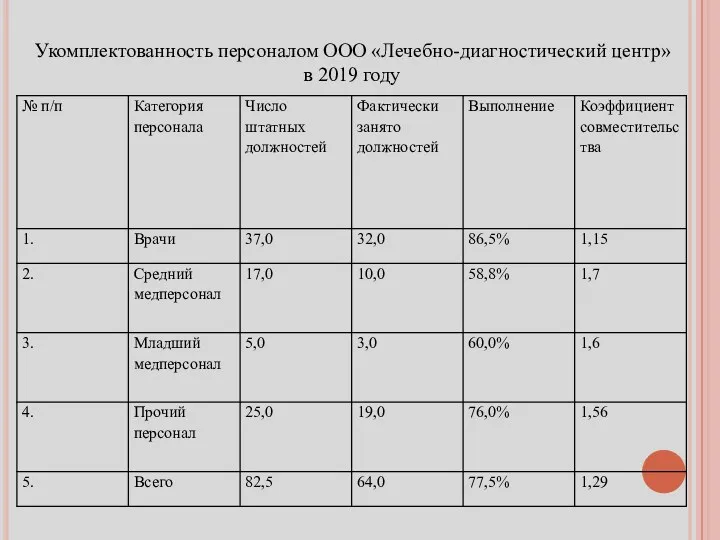 Укомплектованность персоналом ООО «Лечебно-диагностический центр» в 2019 году

| № п/п | Категория персонала | Число штатных должностей | Фактически занято должностей | Выполнение | Коэффициент совместительства |
|---|---|---|---|---|---|
| 1. | Врачи | 37,0 | 32,0 | 86,5% | 1,15 |
| 2. | Средний медперсонал | 17,0 | 10,0 | 58,8% | 1,7 |
| 3. | Младший медперсонал | 5,0 | 3,0 | 60,0% | 1,6 |
| 4. | Прочий персонал | 25,0 | 19,0 | 76,0% | 1,56 |
| 5. | Всего | 82,5 | 64,0 | 77,5% | 1,29 |